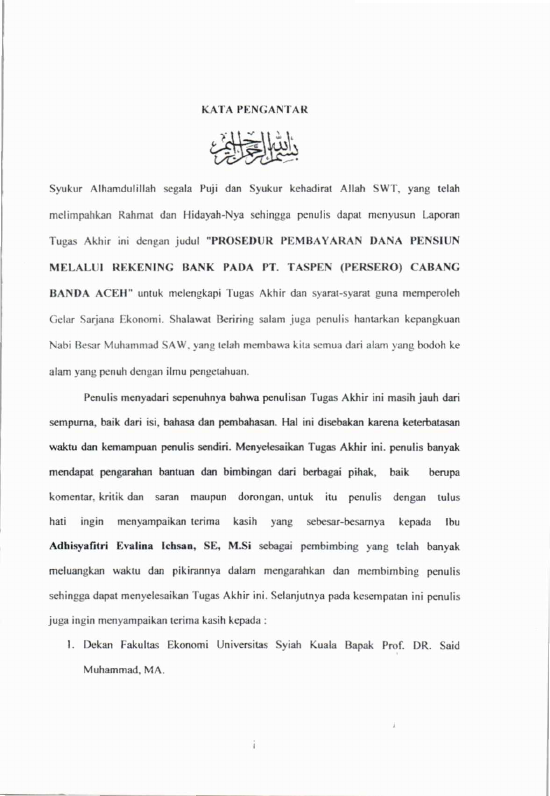 KATA PENGANTAR

بسم الله الرحمن الرحيم

Syukur Alhamdulillah segala Puji dan Syukur kehadirat Allah SWT, yang telah melimpahkan Rahmat dan Hidayah-Nya sehingga penulis dapat menyusun Laporan Tugas Akhir ini dengan judul "PROSEDUR PEMBAYARAN DANA PENSIUN MELALUI REKENING BANK PADA PT. TASPEN (PERSERO) CABANG BANDA ACEH" untuk melengkapi Tugas Akhir dan syarat-syarat guna memperoleh Gelar Sarjana Ekonomi. Shalawat Beriring salam juga penulis hantarkan kepangkuan Nabi Besar Muhammad SAW, yang telah membawa kita semua dari alam yang bodoh ke alam yang penuh dengan ilmu pengetahuan.

Penulis menyadari sepenuhnya bahwa penulisan Tugas Akhir ini masih jauh dari sempurna, baik dari isi, bahasa dan pembahasan. Hal ini disebakan karena keterbatasan waktu dan kemampuan penulis sendiri. Menyelesaikan Tugas Akhir ini. penulis banyak mendapat pengarahan bantuan dan bimbingan dari berbagai pihak, baik berupa komentar, kritik dan saran maupun dorongan, untuk itu penulis dengan tulus hati ingin menyampaikan terima kasih yang sebesar-besarnya kepada Ibu Adhisyafitri Evalina Ichsan, SE, M.Si sebagai pembimbing yang telah banyak meluangkan waktu dan pikirannya dalam mengarahkan dan membimbing penulis sehingga dapat menyelesaikan Tugas Akhir ini. Selanjutnya pada kesempatan ini penulis juga ingin menyampaikan terima kasih kepada :

1. Dekan Fakultas Ekonomi Universitas Syiah Kuala Bapak Prof. DR. Said Muhammad, MA.

i